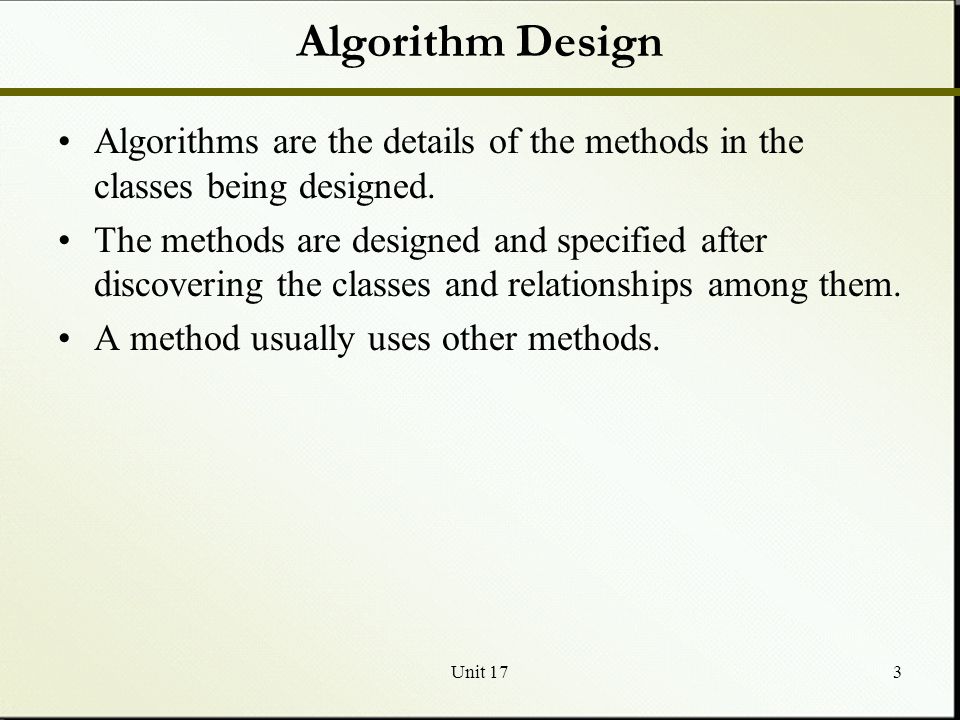 Algorithm Design

• Algorithms are the details of the methods in the classes being designed.

• The methods are designed and specified after discovering the classes and relationships among them.

• A method usually uses other methods.

Unit 17

3